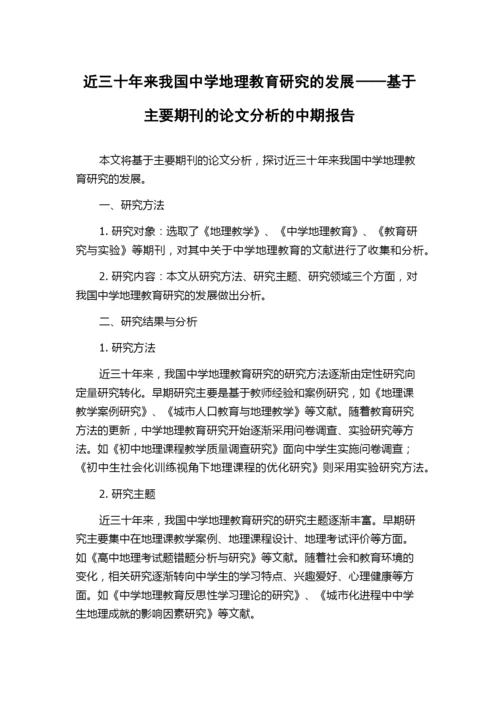 近三十年来我国中学地理教育研究的发展——基于主要期刊的论文分析的中期报告

本文将基于主要期刊的论文分析，探讨近三十年来我国中学地理教育研究的发展。

一、研究方法

1. 研究对象：选取了《地理教学》、《中学地理教育》、《教育研究与实验》等期刊，对其中关于中学地理教育的文献进行了收集和分析。

2. 研究内容：本文从研究方法、研究主题、研究领域三个方面，对我国中学地理教育研究的发展做出分析。

二、研究结果与分析

1. 研究方法

近三十年来，我国中学地理教育研究的研究方法逐渐由定性研究向定量研究转化。早期研究主要是基于教师经验和案例研究，如《地理课教学案例研究》、《城市人口教育与地理教学》等文献。随着教育研究方法的更新，中学地理教育研究开始逐渐采用问卷调查、实验研究等方法。如《初中地理课程教学质量调查研究》面向中学生实施问卷调查；《初中生社会化训练视角下地理课程的优化研究》则采用实验研究方法。

2. 研究主题

近三十年来，我国中学地理教育研究的研究主题逐渐丰富。早期研究主要集中在地理课教学案例、地理课程设计、地理考试评价等方面。如《高中地理考试题错题分析与研究》等文献。随着社会和教育环境的变化，相关研究逐渐转向中学生的学习特点、兴趣爱好、心理健康等方面。如《中学地理教育反思性学习理论的研究》、《城市化进程中中学生地理成就的影响因素研究》等文献。